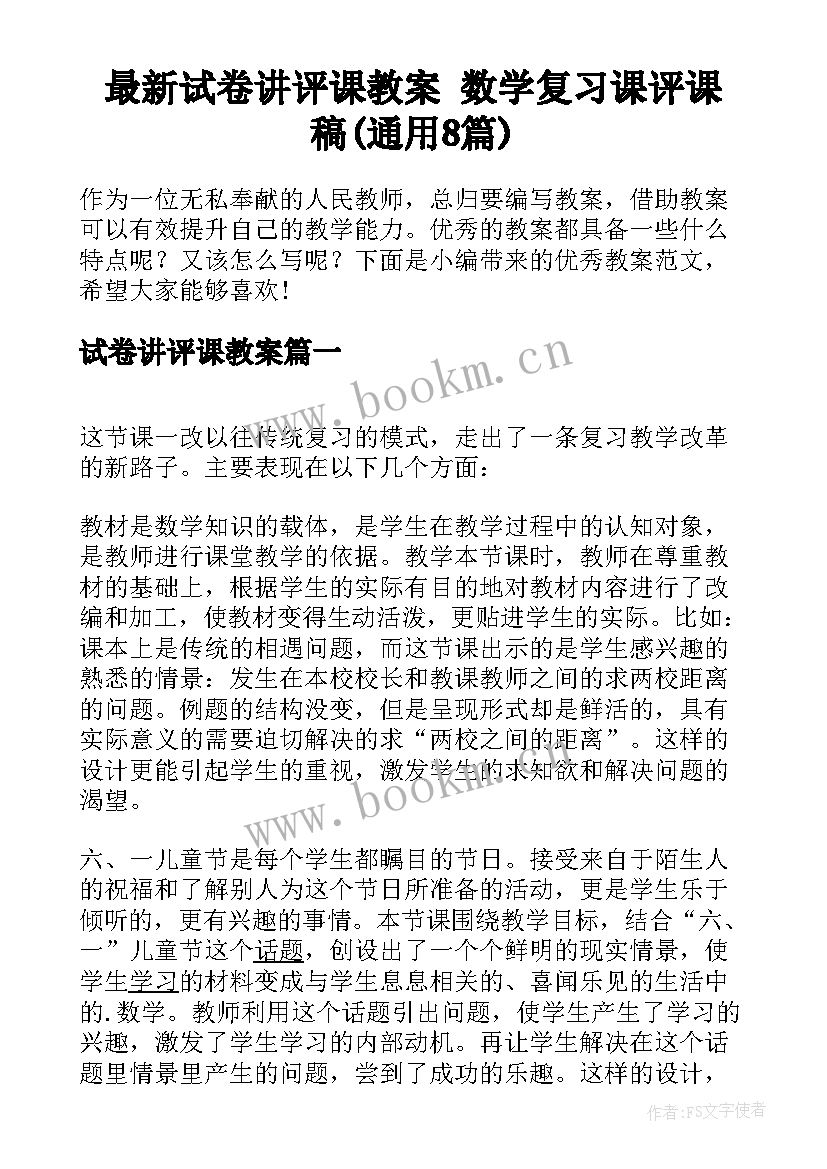 最新试卷讲评课教案 数学复习课评课稿(通用8篇)

作为一位无私奉献的人民教师，总归要编写教案，借助教案可以有效提升自己的教学能力。优秀的教案都具备一些什么特点呢？又该怎么写呢？下面是小编带来的优秀教案范文，希望大家能够喜欢！

试卷讲评课教案篇一

www.bookm.cn

这节课一改以往传统复习的模式，走出了一条复习教学改革的新路子。主要表现在以下几个方面：

教材是数学知识的载体，是学生在教学过程中的认知对象，是教师进行课堂教学的依据。教学本节课时，教师在尊重教材的基础上，根据学生的实际有目的地对教材内容进行了改编和加工，使教材变得生动活泼，更贴进学生的实际。比如：课本上是传统的相遇问题，而这节课出示的是学生感兴趣的熟悉的情景：发生在本校校长和教课教师之间的求两校距离的问题。例题的结构没变，但是呈现形式却是鲜活的，具有实际意义的需要迫切解决的求“两校之间的距离”。这样的设计更能引起学生的重视，激发学生的求知欲和解决问题的渴望。

www.bookm.cn

六、一儿童节是每个学生都瞩目的节日。接受来自于陌生人的祝福和了解别人为这个节日所准备的活动，更是学生乐于倾听的，更有兴趣的事情。本节课围绕教学目标，结合“六、一”儿童节这个话题，创设出了一个个鲜明的现实情景，使学生学习的材料变成与学生息息相关的、喜闻乐见的生活中的.数学。教师利用这个话题引出问题，使学生产生了学习的兴趣，激发了学生学习的内部动机。再让学生解决在这个话题里情景里产生的问题，尝到了成功的乐趣。这样的设计，

作者：FS文字使者